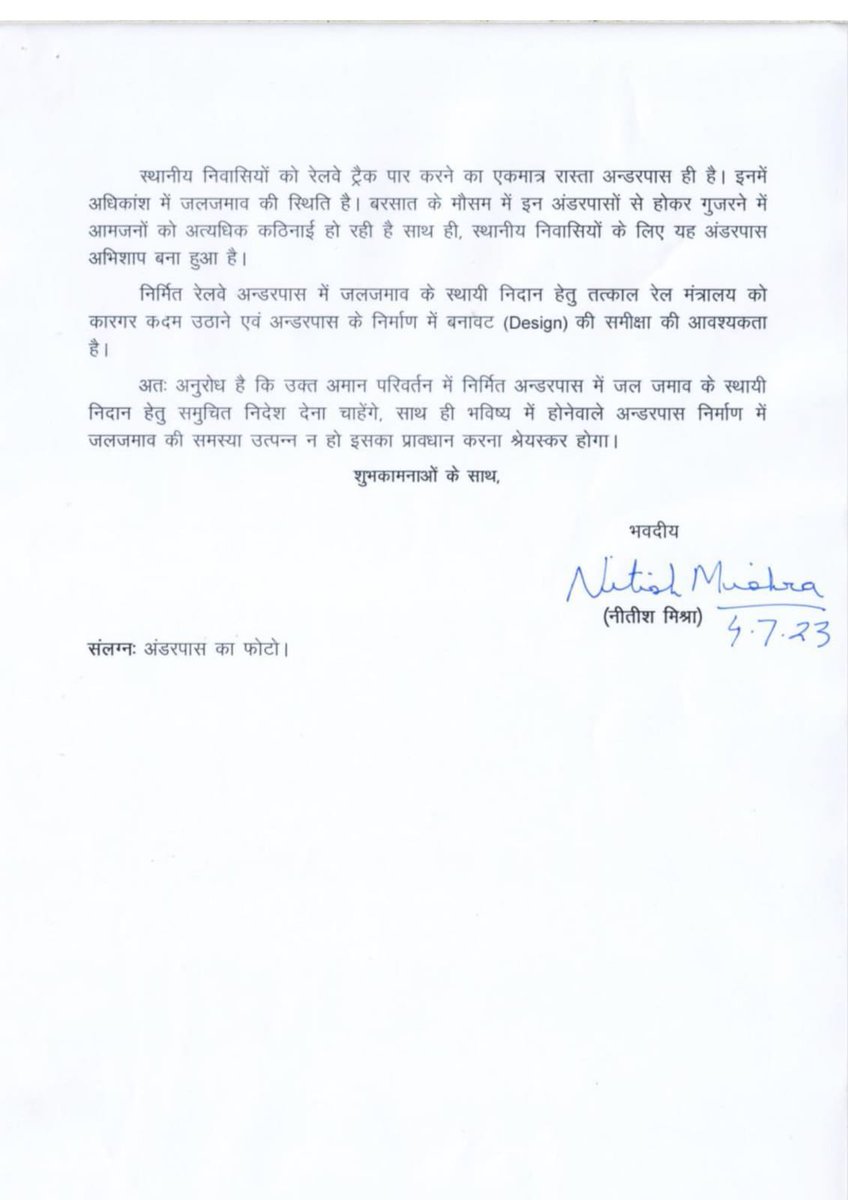 स्थानीय निवासियों को रेलवे ट्रैक पार करने का एकमात्र रास्ता अन्डरपास ही है। इनमें अधिकांश में जलजमाव की स्थिति है। बरसात के मौसम में इन अंडरपासों से होकर गुजरने में आमजनों को अत्यधिक कठिनाई हो रही है साथ ही, स्थानीय निवासियों के लिए यह अंडरपास अभिशाप बना हुआ है।

निर्मित रेलवे अन्डरपास में जलजमाव के स्थायी निदान हेतु तत्काल रेल मंत्रालय को कारगर कदम उठाने एवं अन्डरपास के निर्माण में बनावट (Design) की समीक्षा की आवश्यकता है।

अतः अनुरोध है कि उक्त अमान परिवर्तन में निर्मित अन्डरपास में जल जमाव के स्थायी निदान हेतु समुचित निदेश देना चाहेंगे, साथ ही भविष्य में होनेवाले अन्डरपास निर्माण में जलजमाव की समस्या उत्पन्न न हो इसका प्रावधान करना श्रेयस्कर होगा।

शुभकामनाओं के साथ,

भवदीय

Nitish Mishra
(नीतीश मिश्रा) 4.7.23

संलग्नः अंडरपास का फोटो।